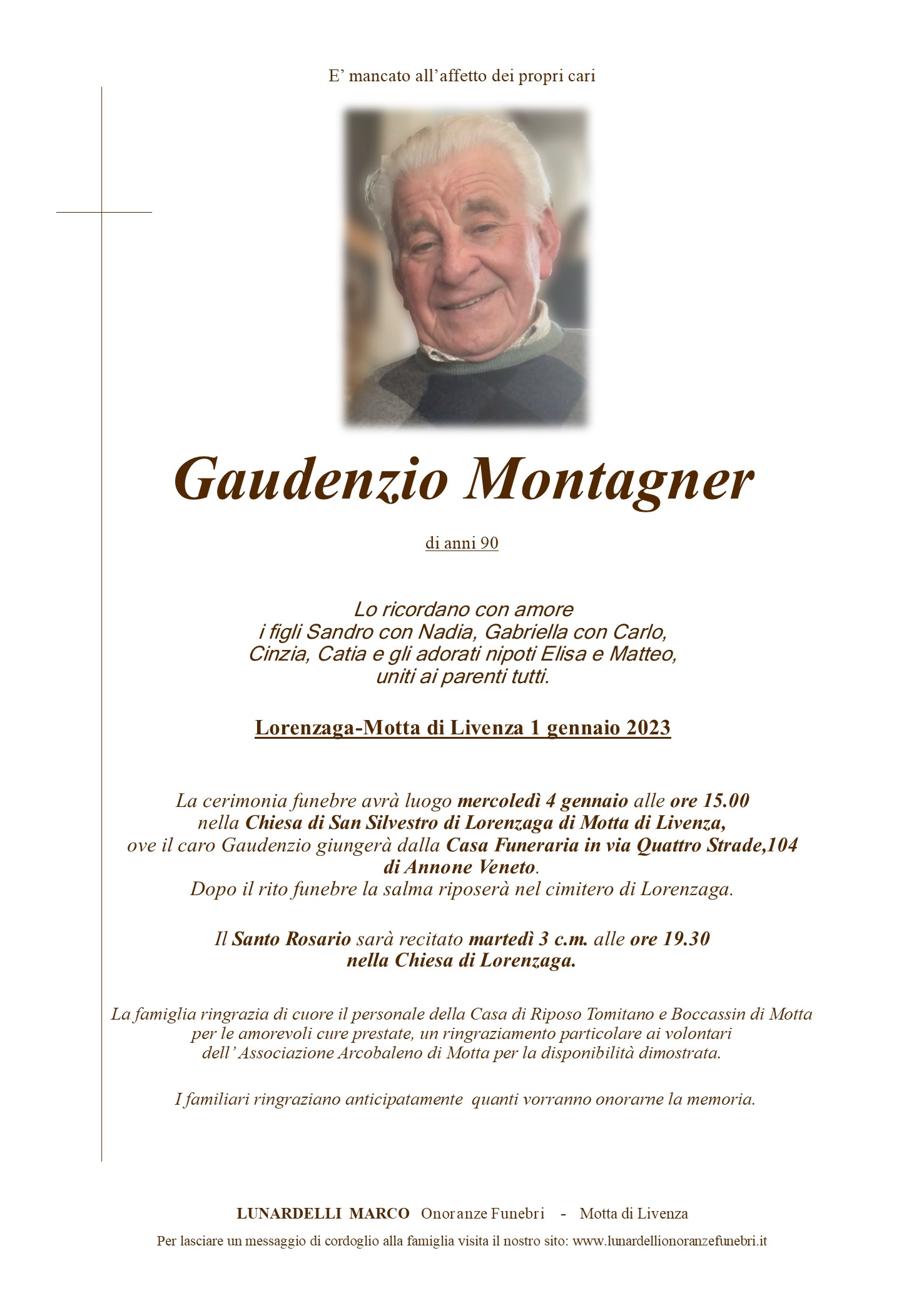 E' mancato all'affetto dei propri cari

Gaudenzio Montagner

di anni 90

Lo ricordano con amore
i figli Sandro con Nadia, Gabriella con Carlo,
Cinzia, Catia e gli adorati nipoti Elisa e Matteo,
uniti ai parenti tutti.

Lorenzaga-Motta di Livenza 1 gennaio 2023

La cerimonia funebre avrà luogo mercoledì 4 gennaio alle ore 15.00
nella Chiesa di San Silvestro di Lorenzaga di Motta di Livenza,
ove il caro Gaudenzio giungerà dalla Casa Funeraria in via Quattro Strade,104
di Annone Veneto.
Dopo il rito funebre la salma riposerà nel cimitero di Lorenzaga.

Il Santo Rosario sarà recitato martedì 3 c.m. alle ore 19.30
nella Chiesa di Lorenzaga.

La famiglia ringrazia di cuore il personale della Casa di Riposo Tomitano e Boccassin di Motta
per le amorevoli cure prestate, un ringraziamento particolare ai volontari
dell' Associazione Arcobaleno di Motta per la disponibilità dimostrata.

I familiari ringraziano anticipatamente quanti vorranno onorarne la memoria.

LUNARDELLI MARCO Onoranze Funebri - Motta di Livenza
Per lasciare un messaggio di cordoglio alla famiglia visita il nostro sito: www.lunardellionoranzefunebri.it